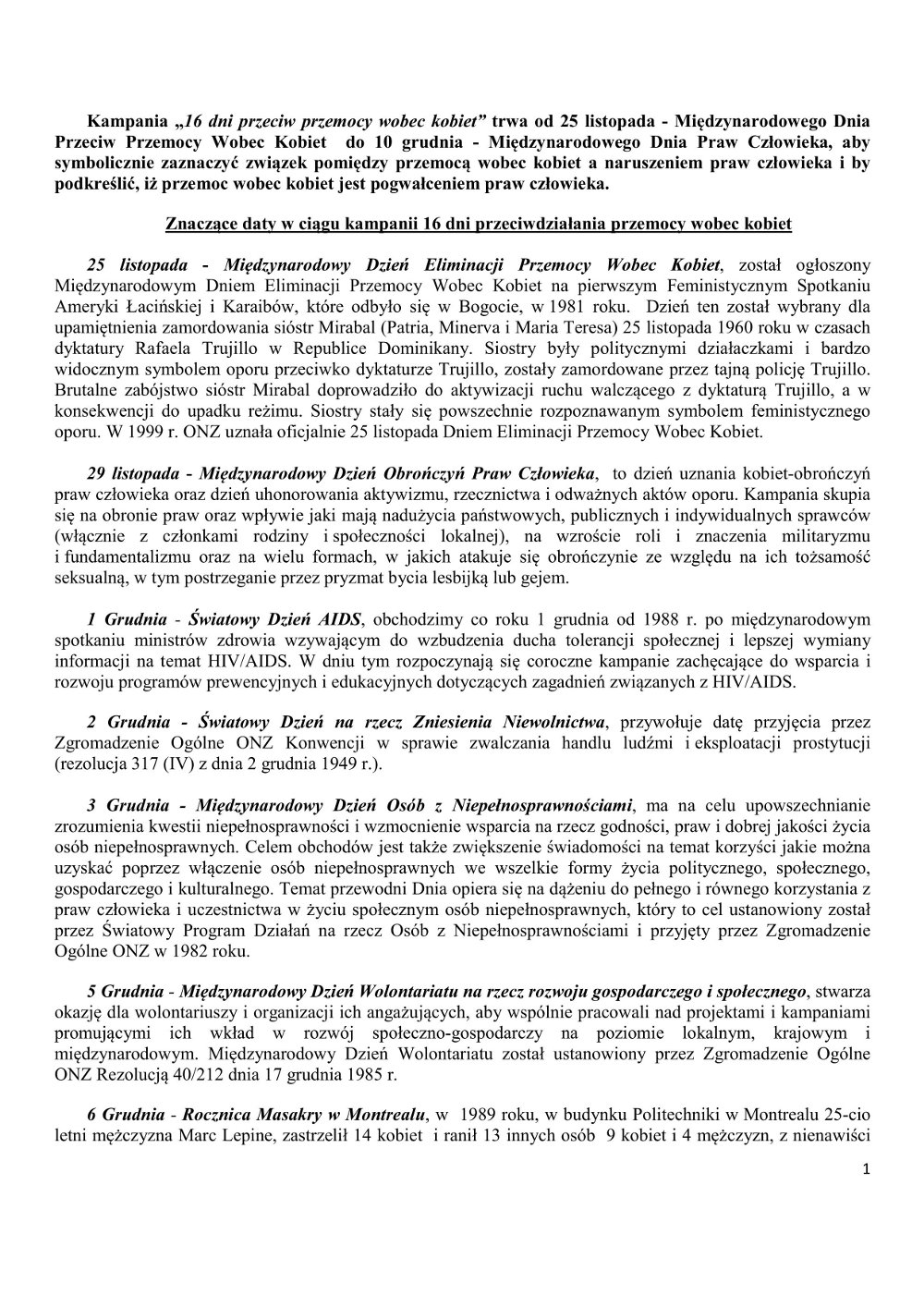 Kampania „16 dni przeciw przemocy wobec kobiet” trwa od 25 listopada - Międzynarodowego Dnia Przeciw Przemocy Wobec Kobiet do 10 grudnia - Międzynarodowego Dnia Praw Człowieka, aby symbolicznie zaznaczyć związek pomiędzy przemocą wobec kobiet a naruszeniem praw człowieka i by podkreślić, iż przemoc wobec kobiet jest pogwałceniem praw człowieka.

Znaczące daty w ciągu kampanii 16 dni przeciwdziałania przemocy wobec kobiet

25 listopada - Międzynarodowy Dzień Eliminacji Przemocy Wobec Kobiet, został ogłoszony Międzynarodowym Dniem Eliminacji Przemocy Wobec Kobiet na pierwszym Feministycznym Spotkaniu Ameryki Łacińskiej i Karaibów, które odbyło się w Bogocie, w 1981 roku. Dzień ten został wybrany dla upamiętnienia zamordowania sióstr Mirabal (Patria, Minerva i Maria Teresa) 25 listopada 1960 roku w czasach dyktatury Rafaela Trujillo w Republice Dominikany. Siostry były politycznymi działaczkami i bardzo widocznym symbolem oporu przeciwko dyktaturze Trujillo, zostały zamordowane przez tajną policję Trujillo. Brutalne zabójstwo sióstr Mirabal doprowadziło do aktywizacji ruchu walczącego z dyktaturą Trujillo, a w konsekwencji do upadku reżimu. Siostry stały się powszechnie rozpoznawanym symbolem feministycznego oporu. W 1999 r. ONZ uznała oficjalnie 25 listopada Dniem Eliminacji Przemocy Wobec Kobiet.

29 listopada - Międzynarodowy Dzień Obrończyń Praw Człowieka, to dzień uznania kobiet-obrończyń praw człowieka oraz dzień uhonorowania aktywizmu, rzecznictwa i odważnych aktów oporu. Kampania skupia się na obronie praw oraz wpływie jaki mają nadużycia państwowych, publicznych i indywidualnych sprawców (włącznie z członkami rodziny i społeczności lokalnej), na wzroście roli i znaczenia militaryzmu i fundamentalizmu oraz na wielu formach, w jakich atakuje się obrończynie ze względu na ich tożsamość seksualną, w tym postrzeganie przez pryzmat bycia lesbijką lub gejem.

1 Grudnia - Światowy Dzień AIDS, obchodzimy co roku 1 grudnia od 1988 r. po międzynarodowym spotkaniu ministrów zdrowia wzywającym do wzbudzenia ducha tolerancji społecznej i lepszej wymiany informacji na temat HIV/AIDS. W dniu tym rozpoczynają się coroczne kampanie zachęcające do wsparcia i rozwoju programów prewencyjnych i edukacyjnych dotyczących zagadnień związanych z HIV/AIDS.

2 Grudnia - Światowy Dzień na rzecz Zniesienia Niewolnictwa, przywołuje datę przyjęcia przez Zgromadzenie Ogólne ONZ Konwencji w sprawie zwalczania handlu ludźmi i eksploatacji prostytucji (rezolucja 317 (IV) z dnia 2 grudnia 1949 r.).

3 Grudnia - Międzynarodowy Dzień Osób z Niepełnosprawnościami, ma na celu upowszechnianie zrozumienia kwestii niepełnosprawności i wzmocnienie wsparcia na rzecz godności, praw i dobrej jakości życia osób niepełnosprawnych. Celem obchodów jest także zwiększenie świadomości na temat korzyści jakie można uzyskać poprzez włączenie osób niepełnosprawnych we wszelkie formy życia politycznego, społecznego, gospodarczego i kulturalnego. Temat przewodni Dnia opiera się na dążeniu do pełnego i równego korzystania z praw człowieka i uczestnictwa w życiu społecznym osób niepełnosprawnych, który to cel ustanowiony został przez Światowy Program Działań na rzecz Osób z Niepełnosprawnościami i przyjęty przez Zgromadzenie Ogólne ONZ w 1982 roku.

5 Grudnia - Międzynarodowy Dzień Wolontariatu na rzecz rozwoju gospodarczego i społecznego, stwarza okazję dla wolontariuszy i organizacji ich angażujących, aby wspólnie pracowali nad projektami i kampaniami promującymi ich wkład w rozwój społeczno-gospodarczy na poziomie lokalnym, krajowym i międzynarodowym. Międzynarodowy Dzień Wolontariatu został ustanowiony przez Zgromadzenie Ogólne ONZ Rezolucją 40/212 dnia 17 grudnia 1985 r.

6 Grudnia - Rocznica Masakry w Montrealu, w 1989 roku, w budynku Politechniki w Montrealu 25-cio letni mężczyzna Marc Lepine, zastrzelił 14 kobiet i ranił 13 innych osób 9 kobiet i 4 mężczyzn, z nienawiści

1